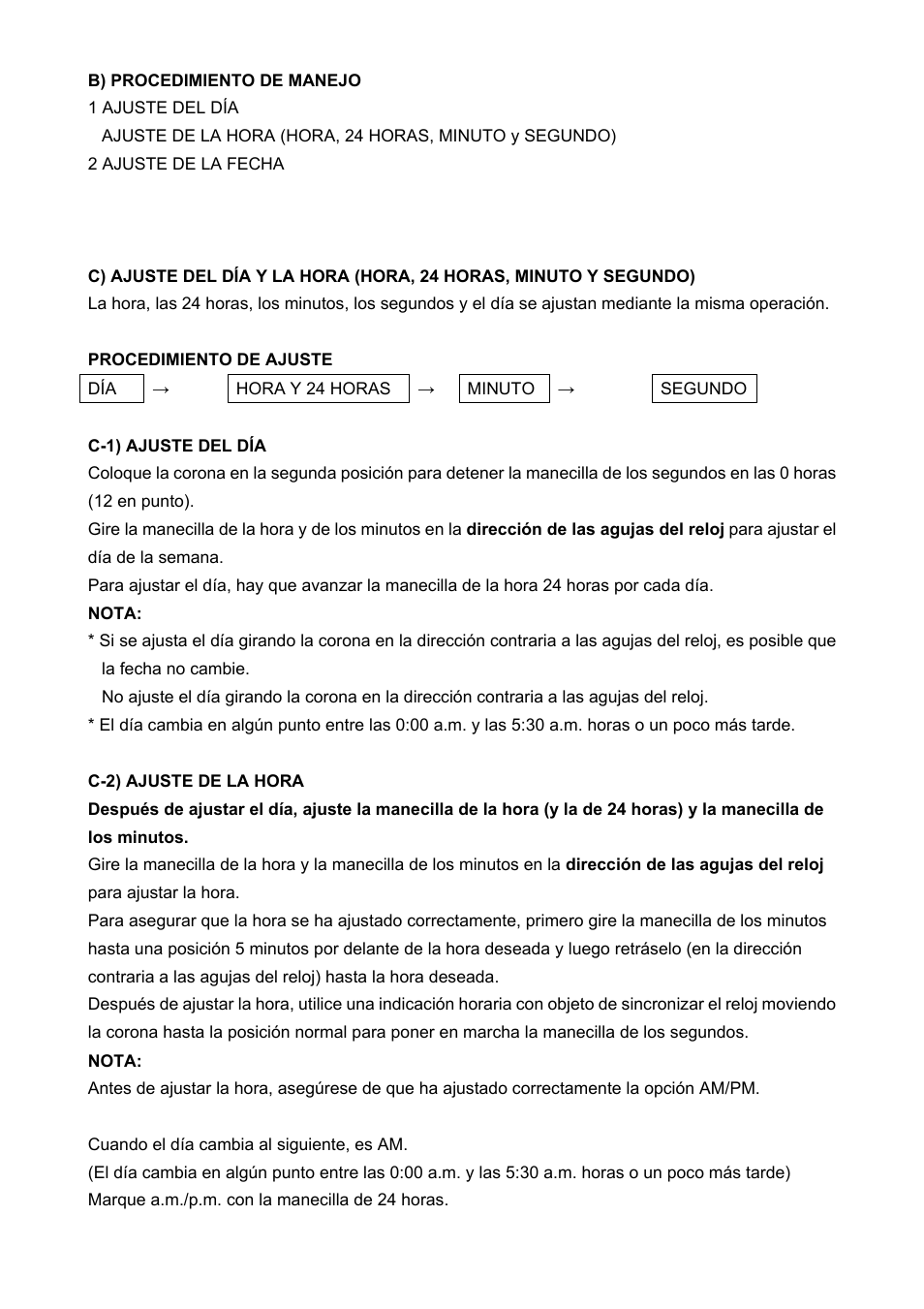 B) PROCEDIMIENTO DE MANEJO
1 AJUSTE DEL DÍA
AJUSTE DE LA HORA (HORA, 24 HORAS, MINUTO y SEGUNDO)
2 AJUSTE DE LA FECHA

C) AJUSTE DEL DÍA Y LA HORA (HORA, 24 HORAS, MINUTO Y SEGUNDO)
La hora, las 24 horas, los minutos, los segundos y el día se ajustan mediante la misma operación.

PROCEDIMIENTO DE AJUSTE
DÍA → HORA Y 24 HORAS → MINUTO → SEGUNDO

C-1) AJUSTE DEL DÍA
Coloque la corona en la segunda posición para detener la manecilla de los segundos en las 0 horas (12 en punto).
Gire la manecilla de la hora y de los minutos en la dirección de las agujas del reloj para ajustar el día de la semana.
Para ajustar el día, hay que avanzar la manecilla de la hora 24 horas por cada día.
NOTA:
* Si se ajusta el día girando la corona en la dirección contraria a las agujas del reloj, es posible que la fecha no cambie.
No ajuste el día girando la corona en la dirección contraria a las agujas del reloj.
* El día cambia en algún punto entre las 0:00 a.m. y las 5:30 a.m. horas o un poco más tarde.

C-2) AJUSTE DE LA HORA
Después de ajustar el día, ajuste la manecilla de la hora (y la de 24 horas) y la manecilla de los minutos.
Gire la manecilla de la hora y la manecilla de los minutos en la dirección de las agujas del reloj para ajustar la hora.
Para asegurar que la hora se ha ajustado correctamente, primero gire la manecilla de los minutos hasta una posición 5 minutos por delante de la hora deseada y luego retráselo (en la dirección contraria a las agujas del reloj) hasta la hora deseada.
Después de ajustar la hora, utilice una indicación horaria con objeto de sincronizar el reloj moviendo la corona hasta la posición normal para poner en marcha la manecilla de los segundos.
NOTA:
Antes de ajustar la hora, asegúrese de que ha ajustado correctamente la opción AM/PM.

Cuando el día cambia al siguiente, es AM.
(El día cambia en algún punto entre las 0:00 a.m. y las 5:30 a.m. horas o un poco más tarde)
Marque a.m./p.m. con la manecilla de 24 horas.